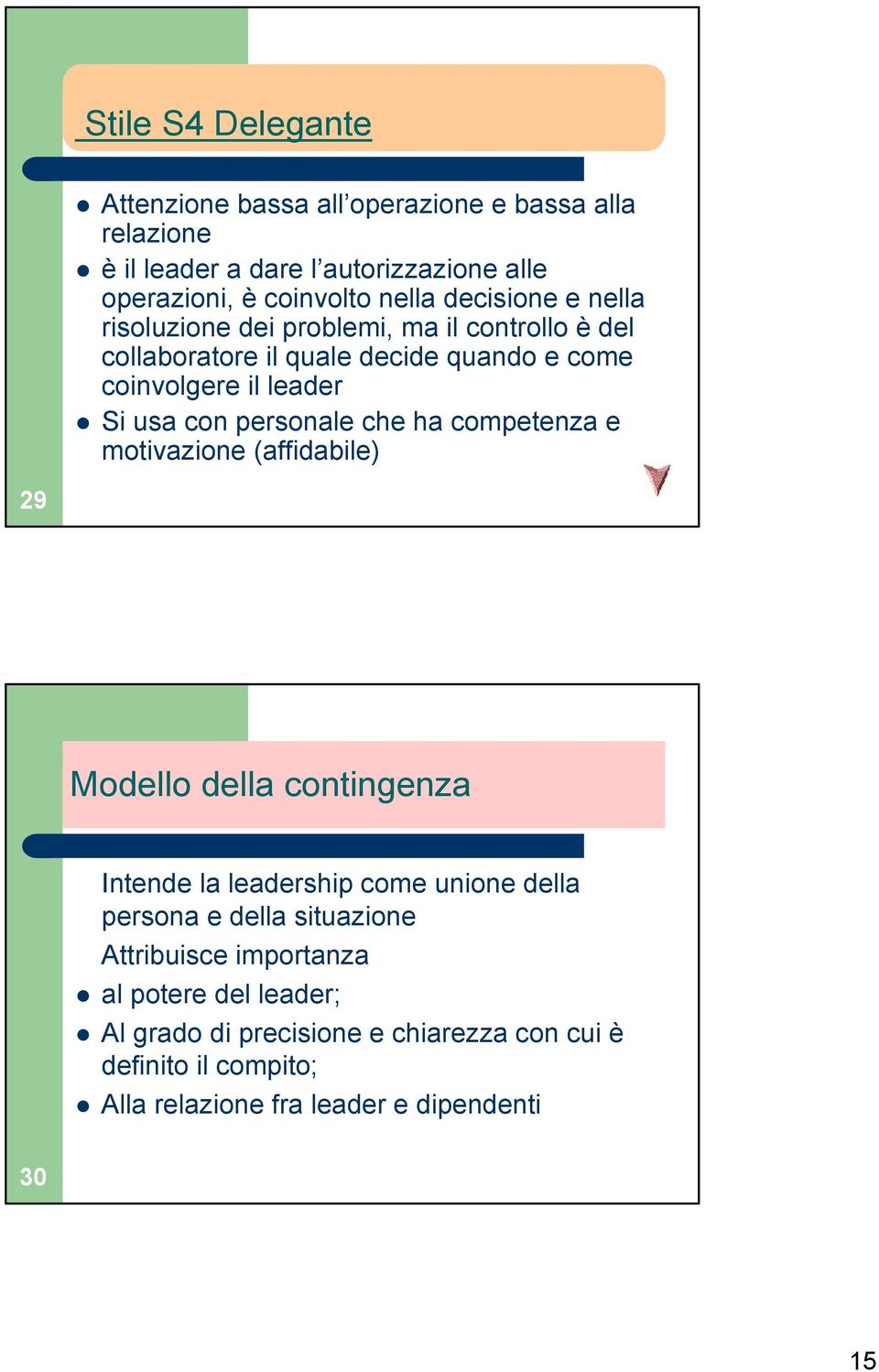 Stile S4 Delegante

- Attenzione bassa all’operazione e bassa alla relazione
- è il leader a dare l’autorizzazione alle operazioni, è coinvolto nella decisione e nella risoluzione dei problemi, ma il controllo è del collaboratore il quale decide quando e come coinvolgere il leader
- Si usa con personale che ha competenza e motivazione (affidabile)

29

Modello della contingenza

Intende la leadership come unione della persona e della situazione

Attribuisce importanza

- al potere del leader;
- Al grado di precisione e chiarezza con cui è definito il compito;
- Alla relazione fra leader e dipendenti

30

15